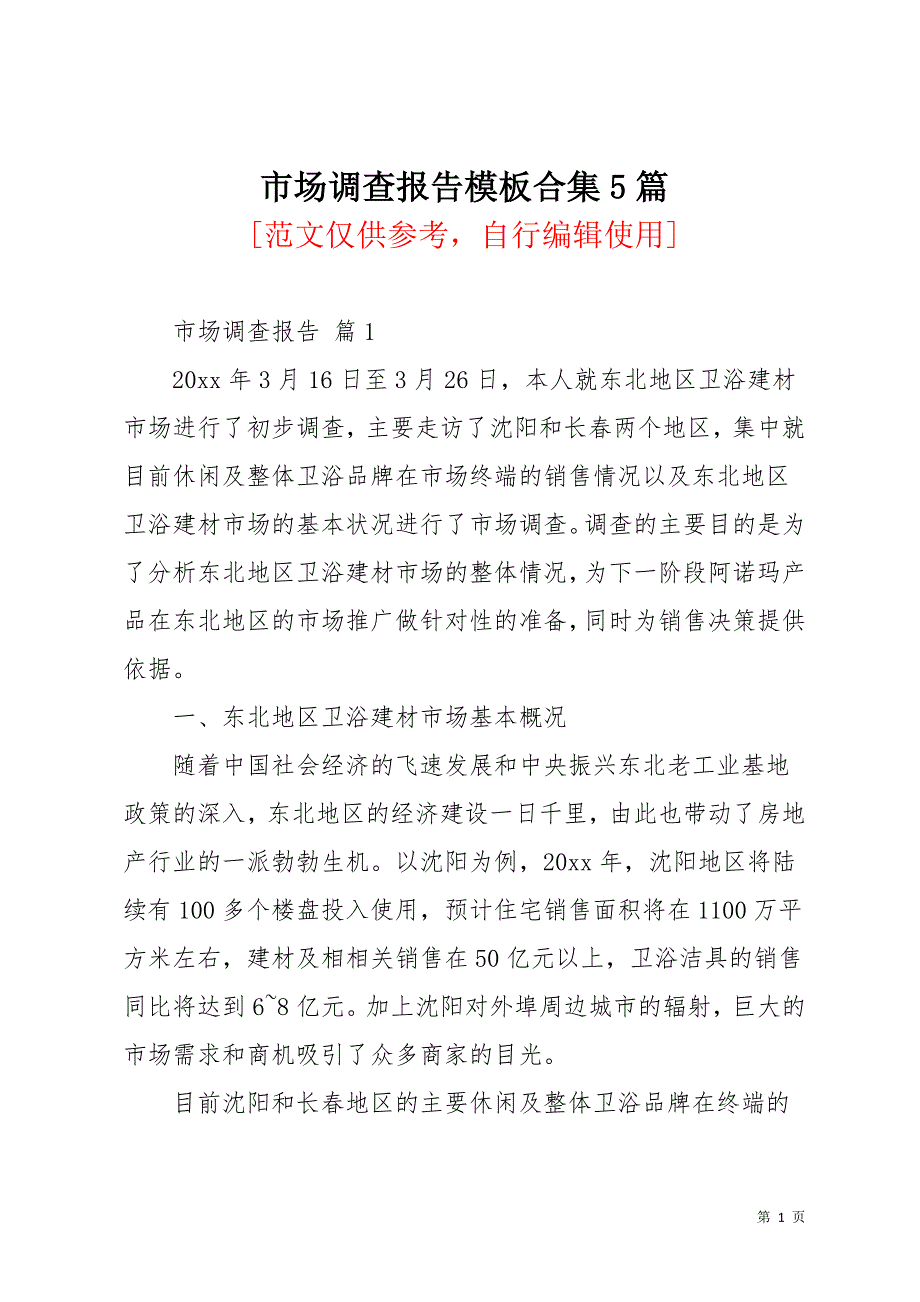 市场调查报告模板合集5篇
[范文仅供参考，自行编辑使用]

市场调查报告 篇1

20xx年3月16日至3月26日，本人就东北地区卫浴建材市场进行了初步调查，主要走访了沈阳和长春两个地区，集中就目前休闲及整体卫浴品牌在市场终端的销售情况以及东北地区卫浴建材市场的基本状况进行了市场调查。调查的主要目的是为了分析东北地区卫浴建材市场的整体情况，为下一阶段阿诺玛产品在东北地区的市场推广做针对性的准备，同时为销售决策提供依据。

一、东北地区卫浴建材市场基本概况

随着中国社会经济的飞速发展和中央振兴东北老工业基地政策的深入，东北地区的经济建设一日千里，由此也带动了房地产行业的一派勃勃生机。以沈阳为例，20xx年，沈阳地区将陆续有100多个楼盘投入使用，预计住宅销售面积将在1100万平方米左右，建材及相相关销售在50亿元以上，卫浴洁具的销售同比将达到6~8亿元。加上沈阳对外埠周边城市的辐射，巨大的市场需求和商机吸引了众多商家的目光。

目前沈阳和长春地区的主要休闲及整体卫浴品牌在终端的

第 1 页